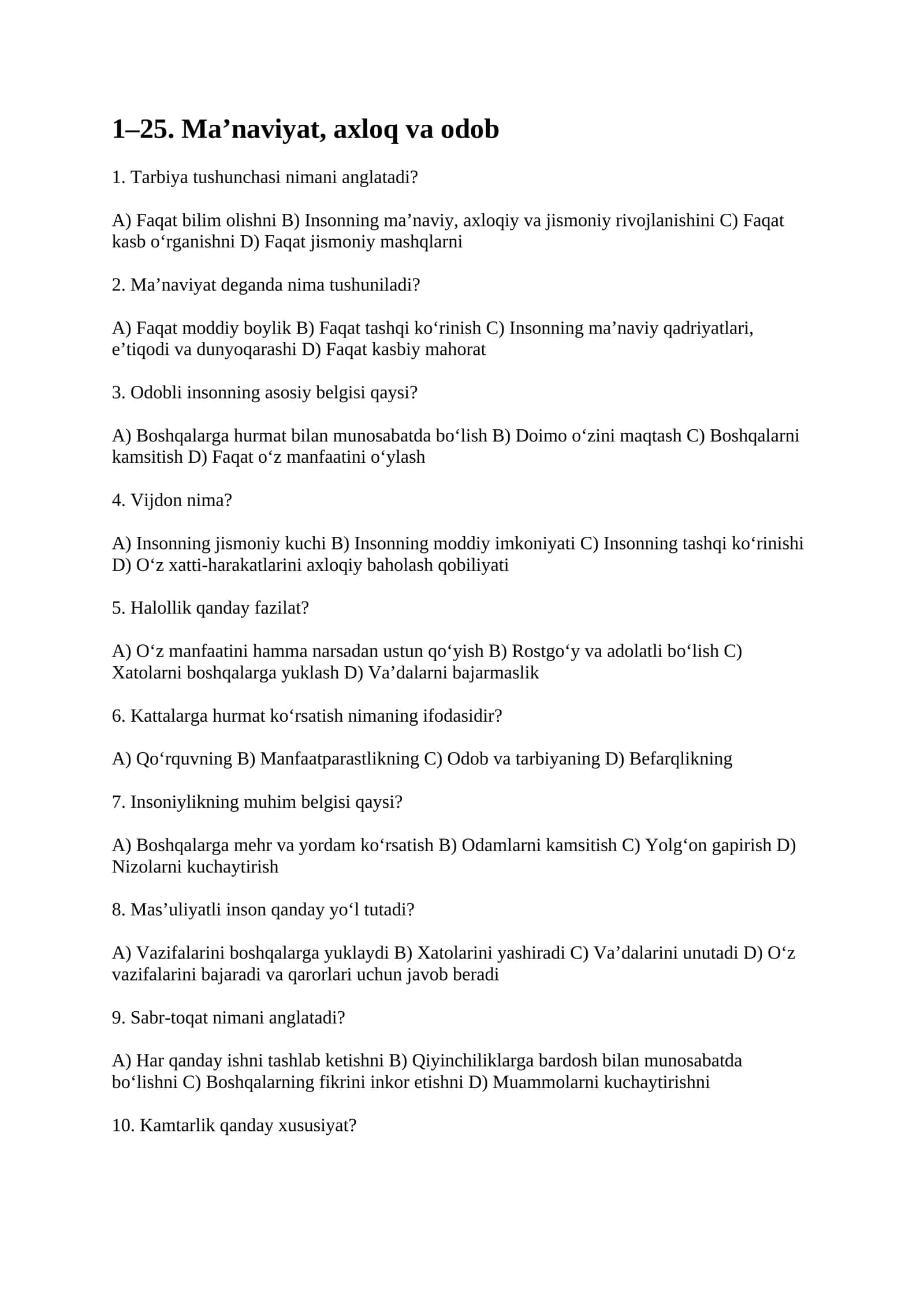 1–25. Ma'naviyat, axloq va odob

1. Tarbiya tushunchasi nimani anglatadi?

A) Faqat bilim olishni B) Insonning ma'naviy, axloqiy va jismoniy rivojlanishini C) Faqat kasb o'rganishni D) Faqat jismoniy mashqlarni

2. Ma'naviyat deganda nima tushuniladi?

A) Faqat moddiy boylik B) Faqat tashqi ko'rinish C) Insonning ma'naviy qadriyatlari, e'tiqodi va dunyoqarashi D) Faqat kasbiy mahorat

3. Odobli insonning asosiy belgisi qaysi?

A) Boshqalarga hurmat bilan munosabatda bo'lish B) Doimo o'zini maqtash C) Boshqalarni kamsitish D) Faqat o'z manfaatini o'ylash

4. Vijdon nima?

A) Insonning jismoniy kuchi B) Insonning moddiy imkoniyati C) Insonning tashqi ko'rinishi D) O'z xatti-harakatlarini axloqiy baholash qobiliyati

5. Halollik qanday fazilat?

A) O'z manfaatini hamma narsadan ustun qo'yish B) Rostgo'y va adolatli bo'lish C) Xatolarni boshqalarga yuklash D) Va'dalarni bajarmaslik

6. Kattalarga hurmat ko'rsatish nimaning ifodasidir?

A) Qo'rquvning B) Manfaatparastlikning C) Odob va tarbiyaning D) Befarqlikning

7. Insoniylikning muhim belgisi qaysi?

A) Boshqalarga mehr va yordam ko'rsatish B) Odamlarni kamsitish C) Yolg'on gapirish D) Nizolarni kuchaytirish

8. Mas'uliyatli inson qanday yo'l tutadi?

A) Vazifalarini boshqalarga yuklaydi B) Xatolarini yashiradi C) Va'dalarini unutadi D) O'z vazifalarini bajaradi va qarorlari uchun javob beradi

9. Sabr-toqat nimani anglatadi?

A) Har qanday ishni tashlab ketishni B) Qiyinchiliklarga bardosh bilan munosabatda bo'lishni C) Boshqalarning fikrini inkor etishni D) Muammolarni kuchaytirishni

10. Kamtarlik qanday xususiyat?